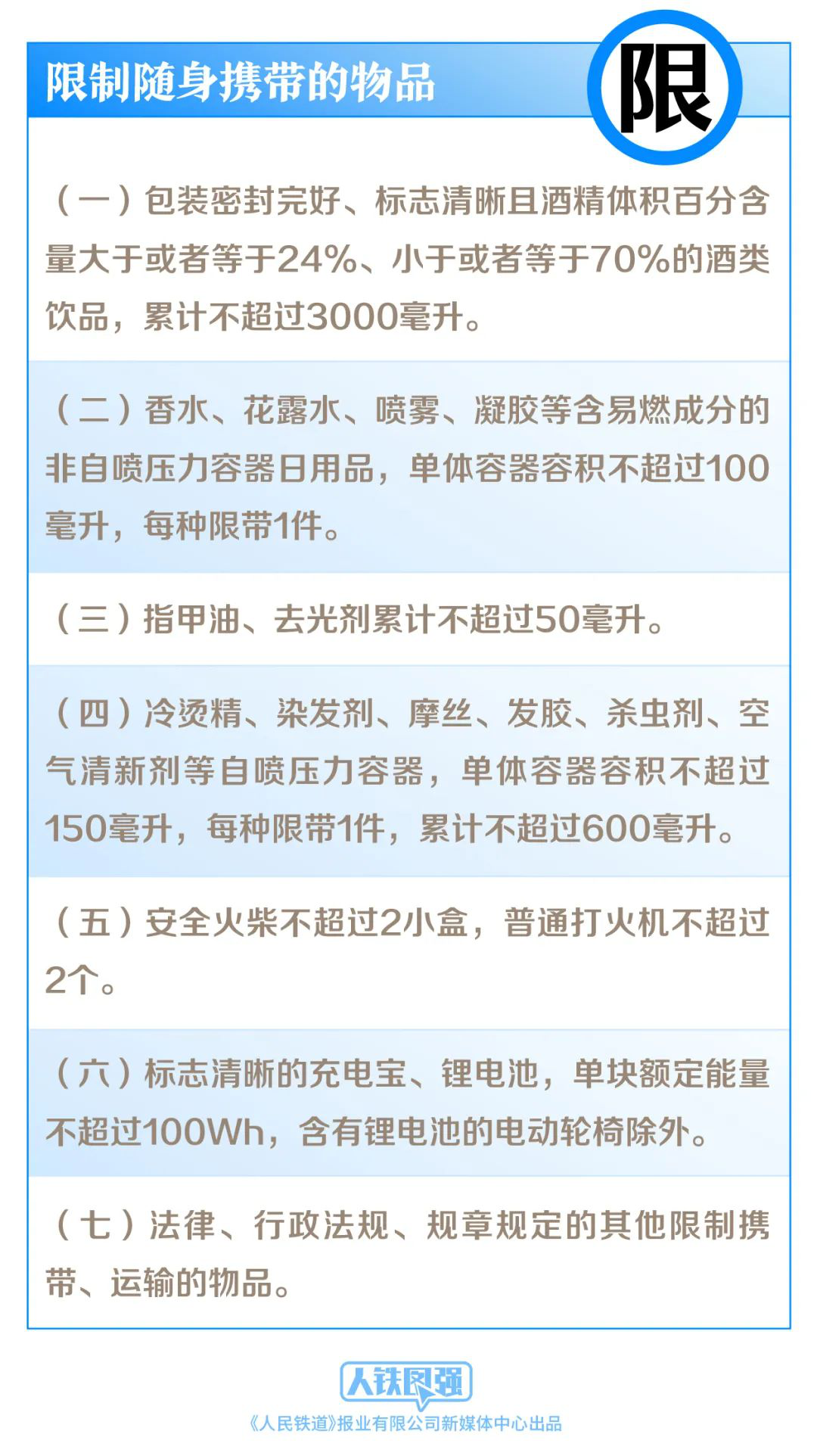 限制随身携带的物品

限

（一）包装密封完好、标志清晰且酒精体积百分含量大于或者等于24%、小于或者等于70%的酒类饮品，累计不超过3000毫升。

（二）香水、花露水、喷雾、凝胶等含易燃成分的非自喷压力容器日用品，单体容器容积不超过100毫升，每种限带1件。

（三）指甲油、去光剂累计不超过50毫升。

（四）冷烫精、染发剂、摩丝、发胶、杀虫剂、空气清新剂等自喷压力容器，单体容器容积不超过150毫升，每种限带1件，累计不超过600毫升。

（五）安全火柴不超过2小盒，普通打火机不超过2个。

（六）标志清晰的充电宝、锂电池，单块额定能量不超过100Wh，含有锂电池的电动轮椅除外。

（七）法律、行政法规、规章规定的其他限制携带、运输的物品。

人铁图强

《人民铁道》报业有限公司新媒体中心出品